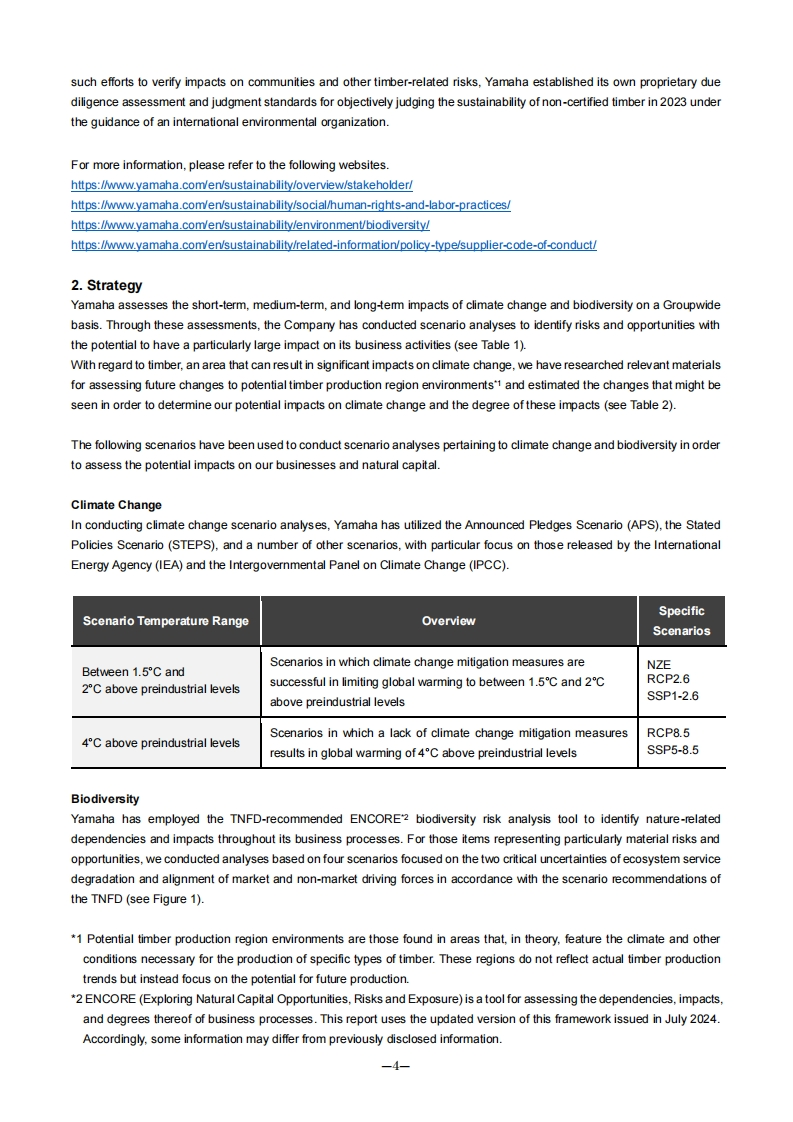 such efforts to verify impacts on communities and other timber-related risks, Yamaha established its own proprietary due diligence assessment and judgment standards for objectively judging the sustainability of non-certified timber in 2023 under the guidance of an international environmental organization.

For more information, please refer to the following websites.
https://www.yamaha.com/en/sustainability/overview/stakeholder/
https://www.yamaha.com/en/sustainability/social/human-rights-and-labor-practices/
https://www.yamaha.com/en/sustainability/environment/biodiversity/
https://www.yamaha.com/en/sustainability/related-information/policy-type/supplier-code-of-conduct/

2. Strategy
Yamaha assesses the short-term, medium-term, and long-term impacts of climate change and biodiversity on a Groupwide basis. Through these assessments, the Company has conducted scenario analyses to identify risks and opportunities with the potential to have a particularly large impact on its business activities (see Table 1).
With regard to timber, an area that can result in significant impacts on climate change, we have researched relevant materials for assessing future changes to potential timber production region environments*1 and estimated the changes that might be seen in order to determine our potential impacts on climate change and the degree of these impacts (see Table 2).

The following scenarios have been used to conduct scenario analyses pertaining to climate change and biodiversity in order to assess the potential impacts on our businesses and natural capital.

Climate Change
In conducting climate change scenario analyses, Yamaha has utilized the Announced Pledges Scenario (APS), the Stated Policies Scenario (STEPS), and a number of other scenarios, with particular focus on those released by the International Energy Agency (IEA) and the Intergovernmental Panel on Climate Change (IPCC).

| Scenario Temperature Range | Overview | Specific Scenarios |
|---|---|---|
| Between 1.5°C and 2°C above preindustrial levels | Scenarios in which climate change mitigation measures are successful in limiting global warming to between 1.5°C and 2°C above preindustrial levels | NZE RCP2.6 SSP1-2.6 |
| 4°C above preindustrial levels | Scenarios in which a lack of climate change mitigation measures results in global warming of 4°C above preindustrial levels | RCP8.5 SSP5-8.5 |

Biodiversity
Yamaha has employed the TNFD-recommended ENCORE*2 biodiversity risk analysis tool to identify nature-related dependencies and impacts throughout its business processes. For those items representing particularly material risks and opportunities, we conducted analyses based on four scenarios focused on the two critical uncertainties of ecosystem service degradation and alignment of market and non-market driving forces in accordance with the scenario recommendations of the TNFD (see Figure 1).

*1 Potential timber production region environments are those found in areas that, in theory, feature the climate and other conditions necessary for the production of specific types of timber. These regions do not reflect actual timber production trends but instead focus on the potential for future production.
*2 ENCORE (Exploring Natural Capital Opportunities, Risks and Exposure) is a tool for assessing the dependencies, impacts, and degrees thereof of business processes. This report uses the updated version of this framework issued in July 2024. Accordingly, some information may differ from previously disclosed information.

—4—